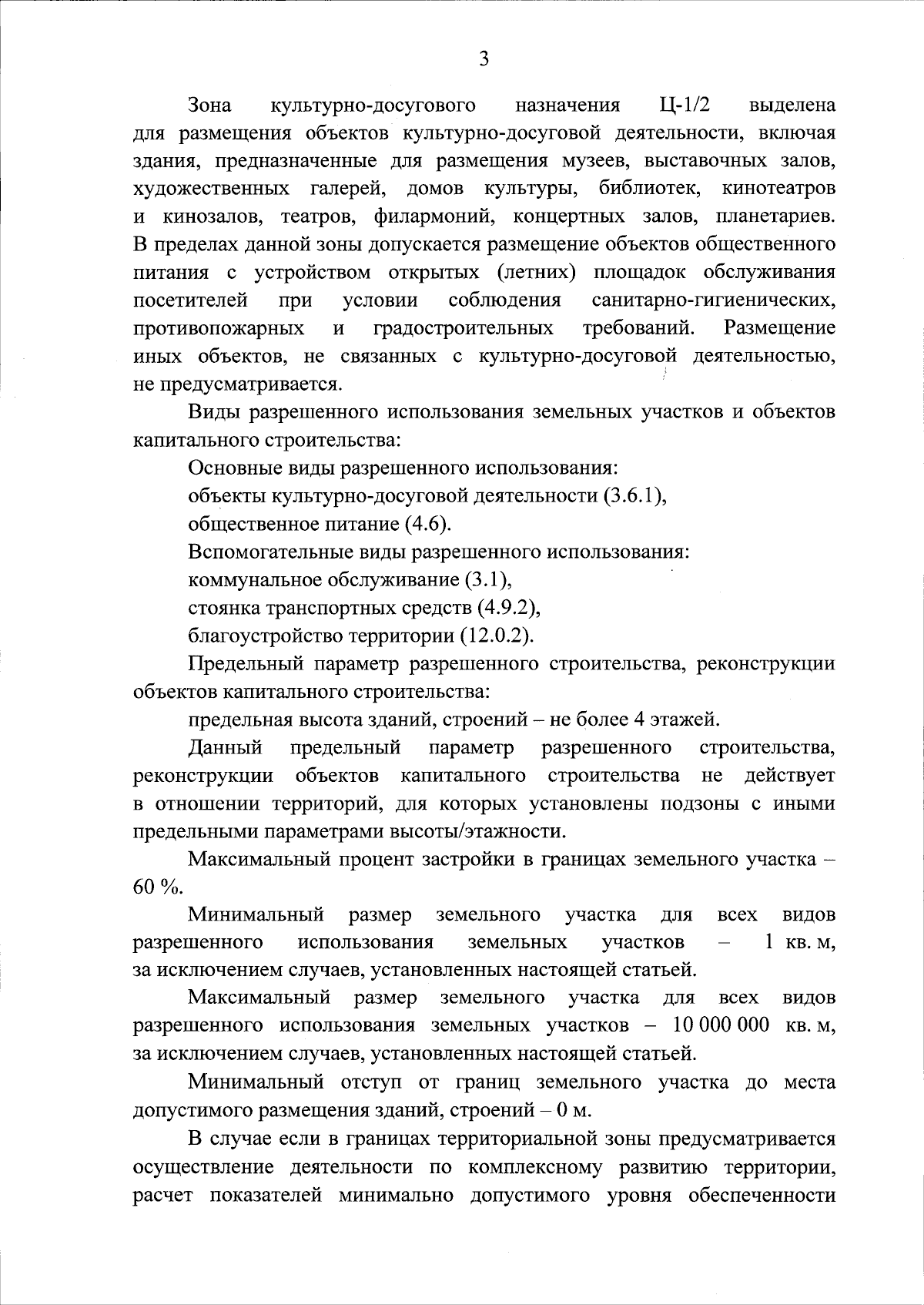 3

Зона культурно-досугового назначения Ц-1/2 выделена для размещения объектов культурно-досуговой деятельности, включая здания, предназначенные для размещения музеев, выставочных залов, художественных галерей, домов культуры, библиотек, кинотеатров и кинозалов, театров, филармоний, концертных залов, планетариев. В пределах данной зоны допускается размещение объектов общественного питания с устройством открытых (летних) площадок обслуживания посетителей при условии соблюдения санитарно-гигиенических, противопожарных и градостроительных требований. Размещение иных объектов, не связанных с культурно-досуговой деятельностью, не предусматривается.

Виды разрешенного использования земельных участков и объектов капитального строительства:

Основные виды разрешенного использования:

объекты культурно-досуговой деятельности (3.6.1),

общественное питание (4.6).

Вспомогательные виды разрешенного использования:

коммунальное обслуживание (3.1),

стоянка транспортных средств (4.9.2),

благоустройство территории (12.0.2).

Предельный параметр разрешенного строительства, реконструкции объектов капитального строительства:

предельная высота зданий, строений – не более 4 этажей.

Данный предельный параметр разрешенного строительства, реконструкции объектов капитального строительства не действует в отношении территорий, для которых установлены подзоны с иными предельными параметрами высоты/этажности.

Максимальный процент застройки в границах земельного участка – 60 %.

Минимальный размер земельного участка для всех видов разрешенного использования земельных участков – 1 кв. м, за исключением случаев, установленных настоящей статьей.

Максимальный размер земельного участка для всех видов разрешенного использования земельных участков – 10 000 000 кв. м, за исключением случаев, установленных настоящей статьей.

Минимальный отступ от границ земельного участка до места допустимого размещения зданий, строений – 0 м.

В случае если в границах территориальной зоны предусматривается осуществление деятельности по комплексному развитию территории, расчет показателей минимально допустимого уровня обеспеченности